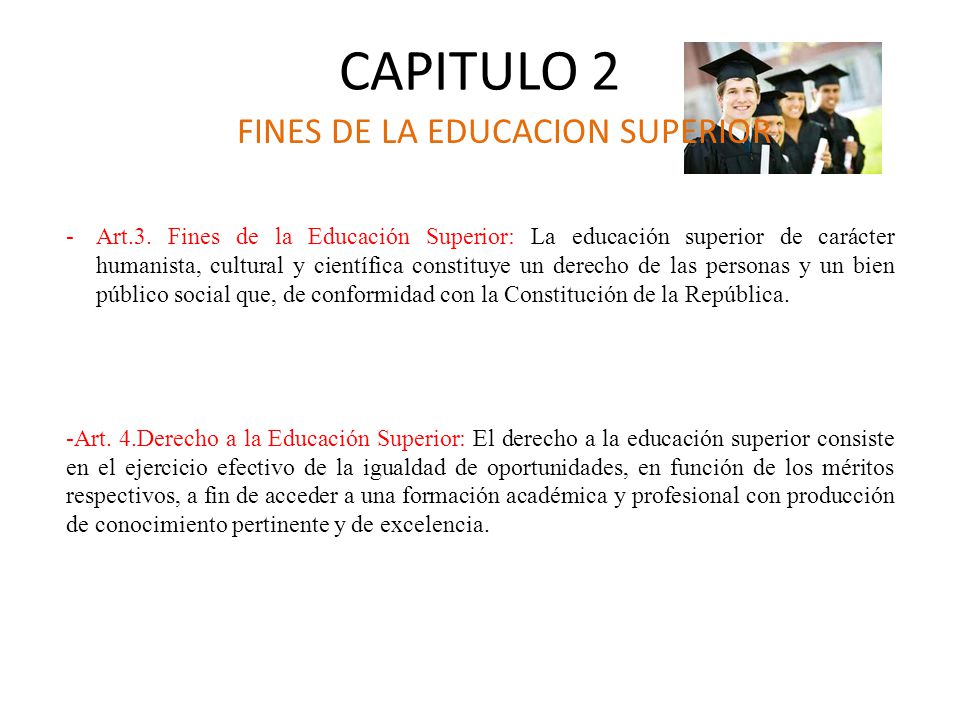 CAPITULO 2
FINES DE LA EDUCACION SUPERIOR

- Art.3. Fines de la Educación Superior: La educación superior de carácter humanista, cultural y científica constituye un derecho de las personas y un bien público social que, de conformidad con la Constitución de la República.

-Art. 4.Derecho a la Educación Superior: El derecho a la educación superior consiste en el ejercicio efectivo de la igualdad de oportunidades, en función de los méritos respectivos, a fin de acceder a una formación académica y profesional con producción de conocimiento pertinente y de excelencia.